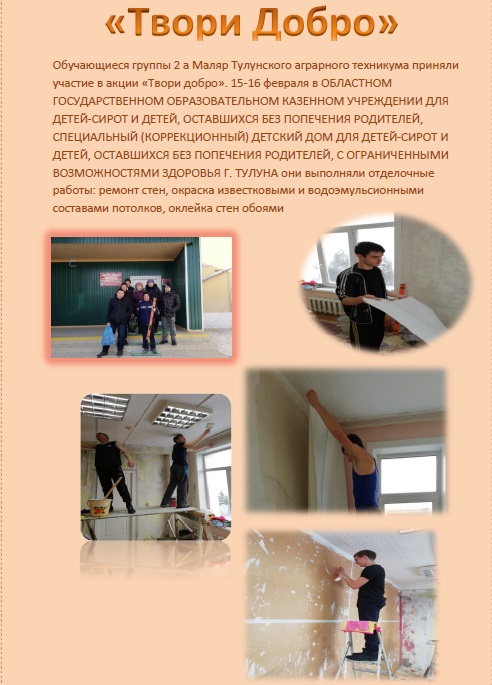 «Твори Добро»

Обучающиеся группы 2 а Маляр Тулунского аграрного техникума приняли участие в акции «Твори добро». 15-16 февраля в ОБЛАСТНОМ ГОСУДАРСТВЕННОМ ОБРАЗОВАТЕЛЬНОМ КАЗЕННОМ УЧРЕЖДЕНИИ ДЛЯ ДЕТЕЙ-СИРОТ И ДЕТЕЙ, ОСТАВШИХСЯ БЕЗ ПОПЕЧЕНИЯ РОДИТЕЛЕЙ, СПЕЦИАЛЬНЫЙ (КОРРЕКЦИОННЫЙ) ДЕТСКИЙ ДОМ ДЛЯ ДЕТЕЙ-СИРОТ И ДЕТЕЙ, ОСТАВШИХСЯ БЕЗ ПОПЕЧЕНИЯ РОДИТЕЛЕЙ, С ОГРАНИЧЕННЫМИ ВОЗМОЖНОСТЯМИ ЗДОРОВЬЯ Г. ТУЛУНА они выполняли отделочные работы: ремонт стен, окраска известковыми и водоэмульсионными составами потолков, оклейка стен обоями